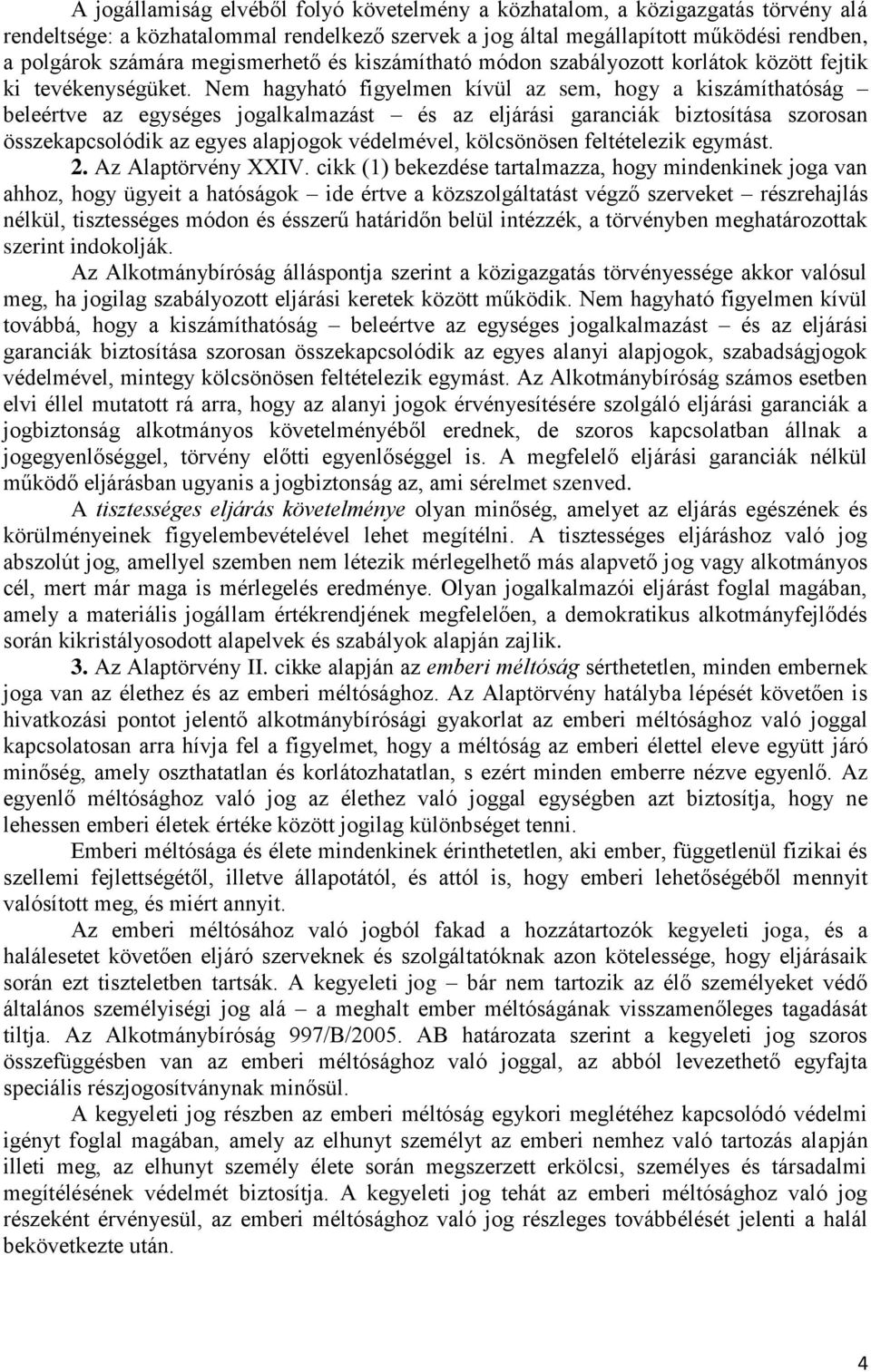 A jogállamiság elvéből folyó követelmény a közhatalom, a közigazgatás törvény alá rendeltsége: a közhatalommal rendelkező szervek a jog által megállapított működési rendben, a polgárok számára megismerhető és kiszámítható módon szabályozott korlátok között fejtik ki tevékenységüket. Nem hagyható figyelmen kívül az sem, hogy a kiszámíthatóság – beleértve az egységes jogalkalmazást – és az eljárási garanciák biztosítása szorosan összekapcsolódik az egyes alapjogok védelmével, kölcsönösen feltételezik egymást.

2. Az Alaptörvény XXIV. cikk (1) bekezdése tartalmazza, hogy mindenkinek joga van ahhoz, hogy ügyeit a hatóságok – ide értve a közszolgáltatást végző szerveket – részrehajlás nélkül, tisztességes módon és ésszerű határidőn belül intézzék, a törvényben meghatározottak szerint indokolják.

Az Alkotmánybíróság álláspontja szerint a közigazgatás törvényessége akkor valósul meg, ha jogilag szabályozott eljárási keretek között működik. Nem hagyható figyelmen kívül továbbá, hogy a kiszámíthatóság – beleértve az egységes jogalkalmazást – és az eljárási garanciák biztosítása szorosan összekapcsolódik az egyes alanyi alapjogok, szabadságjogok védelmével, mintegy kölcsönösen feltételezik egymást. Az Alkotmánybíróság számos esetben elvi éllel mutatott rá arra, hogy az alanyi jogok érvényesítésére szolgáló eljárási garanciák a jogbiztonság alkotmányos követelményéből erednek, de szoros kapcsolatban állnak a jogegyenlőséggel, törvény előtti egyenlőséggel is. A megfelelő eljárási garanciák nélkül működő eljárásban ugyanis a jogbiztonság az, ami sérelmet szenved.

A tisztességes eljárás követelménye olyan minőség, amelyet az eljárás egészének és körülményeinek figyelembevételével lehet megítélni. A tisztességes eljáráshoz való jog abszolút jog, amellyel szemben nem létezik mérlegelhető más alapvető jog vagy alkotmányos cél, mert már maga is mérlegelés eredménye. Olyan jogalkalmazói eljárást foglal magában, amely a materiális jogállam értékrendjének megfelelően, a demokratikus alkotmányfejlődés során kikristályosodott alapelvek és szabályok alapján zajlik.

3. Az Alaptörvény II. cikke alapján az emberi méltóság sérthetetlen, minden embernek joga van az élethez és az emberi méltósághoz. Az Alaptörvény hatályba lépését követően is hivatkozási pontot jelentő alkotmánybírósági gyakorlat az emberi méltósághoz való joggal kapcsolatosan arra hívja fel a figyelmet, hogy a méltóság az emberi élettel eleve együtt járó minőség, amely oszthatatlan és korlátozhatatlan, s ezért minden emberre nézve egyenlő. Az egyenlő méltósághoz való jog az élethez való joggal egységben azt biztosítja, hogy ne lehessen emberi életek értéke között jogilag különbséget tenni.

Emberi méltósága és élete mindenkinek érinthetetlen, aki ember, függetlenül fizikai és szellemi fejlettségétől, illetve állapotától, és attól is, hogy emberi lehetőségéből mennyit valósított meg, és miért annyit.

Az emberi méltósához való jogból fakad a hozzátartozók kegyeleti joga, és a halálesetet követően eljáró szerveknek és szolgáltatóknak azon kötelessége, hogy eljárásaik során ezt tiszteletben tartsák. A kegyeleti jog – bár nem tartozik az élő személyeket védő általános személyiségi jog alá – a meghalt ember méltóságának visszamenőleges tagadását tiltja. Az Alkotmánybíróság 997/B/2005. AB határozata szerint a kegyeleti jog szoros összefüggésben van az emberi méltósághoz való joggal, az abból levezethető egyfajta speciális részjogosítványnak minősül.

A kegyeleti jog részben az emberi méltóság egykori meglétéhez kapcsolódó védelmi igényt foglal magában, amely az elhunyt személyt az emberi nemhez való tartozás alapján illeti meg, az elhunyt személy élete során megszerzett erkölcsi, személyes és társadalmi megítélésének védelmét biztosítja. A kegyeleti jog tehát az emberi méltósághoz való jog részeként érvényesül, az emberi méltósághoz való jog részleges továbbélését jelenti a halál bekövetkezte után.

4